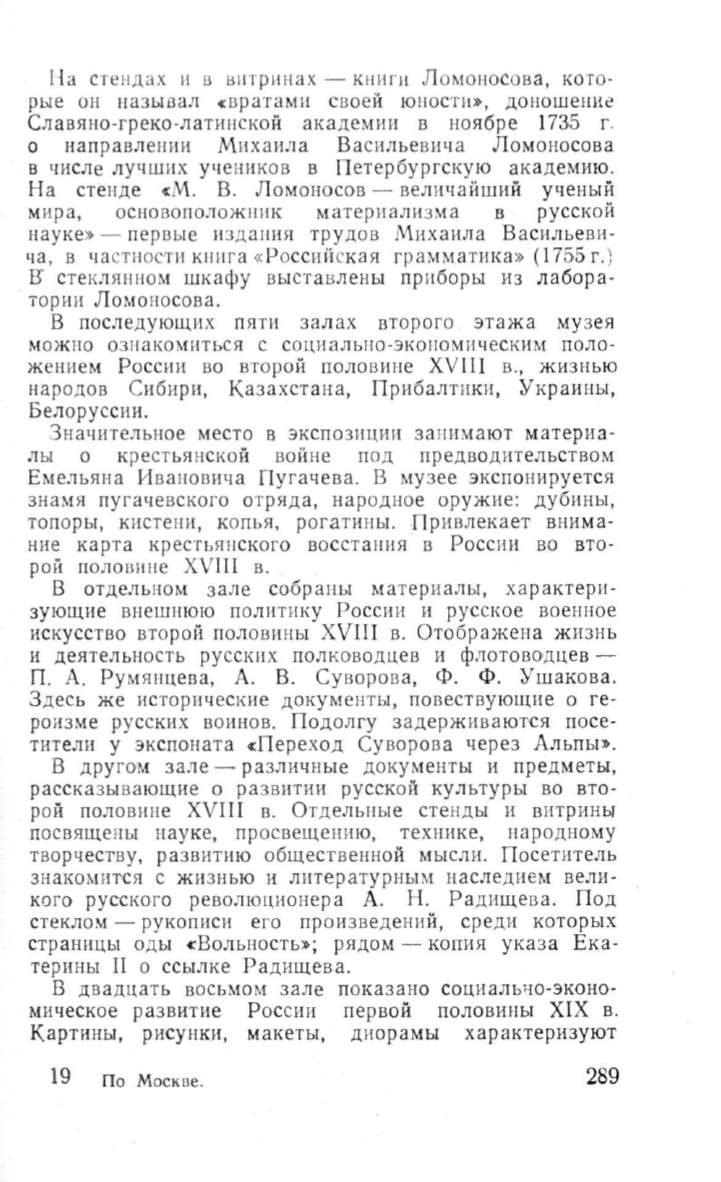 На стендах и в витринах — книги Ломоносова, которые он называл «вратами своей юности», доношение Славяно-греко-латинской академии в ноябре 1735 г. о направлении Михаила Васильевича Ломоносова в числе лучших учеников в Петербургскую академию. На стенде «М. В. Ломоносов — величайший ученый мира, основоположник материализма в русской науке» — первые издания трудов Михаила Васильевича, в частности книга «Российская грамматика» (1755 г.) В стеклянном шкафу выставлены приборы из лаборатории Ломоносова.

В последующих пяти залах второго этажа музея можно ознакомиться с социально-экономическим положением России во второй половине XVIII в., жизнью народов Сибири, Казахстана, Прибалтики, Украины, Белоруссии.

Значительное место в экспозиции занимают материалы о крестьянской войне под предводительством Емельяна Ивановича Пугачева. В музее экспонируется знамя пугачевского отряда, народное оружие: дубины, топоры, кистени, копья, рогатины. Привлекает внимание карта крестьянского восстания в России во второй половине XVIII в.

В отдельном зале собраны материалы, характеризующие внешнюю политику России и русское военное искусство второй половины XVIII в. Отображена жизнь и деятельность русских полководцев и флотоводцев — П. А. Румянцева, А. В. Суворова, Ф. Ф. Ушакова. Здесь же исторические документы, повествующие о героизме русских воинов. Подолгу задерживаются посетители у экспоната «Переход Суворова через Альпы».

В другом зале — различные документы и предметы, рассказывающие о развитии русской культуры во второй половине XVIII в. Отдельные стенды и витрины посвящены науке, просвещению, технике, народному творчеству, развитию общественной мысли. Посетитель знакомится с жизнью и литературным наследием великого русского революционера А. Н. Радищева. Под стеклом — рукописи его произведений, среди которых страницы оды «Вольность»; рядом — копия указа Екатерины II о ссылке Радищева.

В двадцать восьмом зале показано социально-экономическое развитие России первой половины XIX в. Картины, рисунки, макеты, диорамы характеризуют

19 По Москве. 289